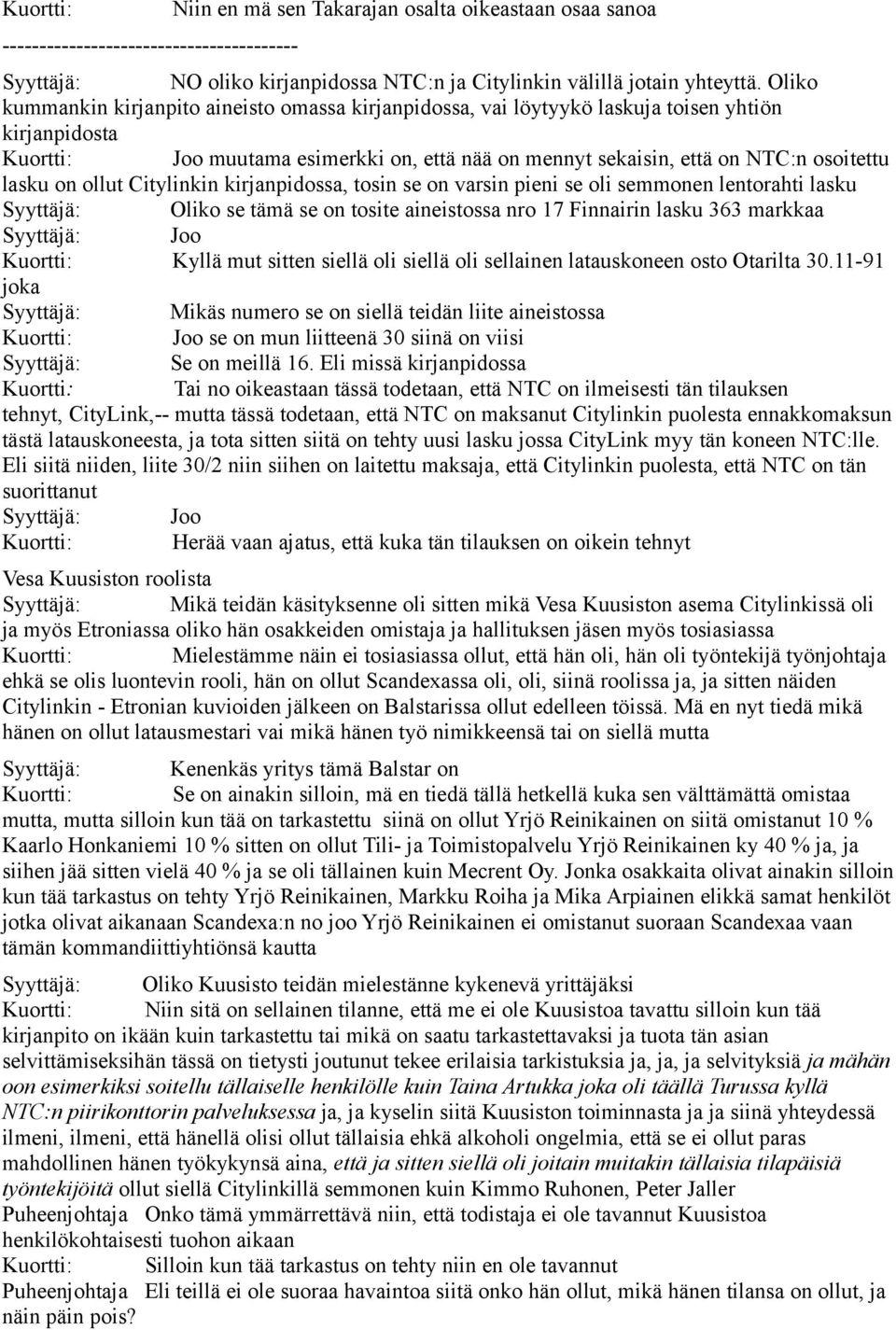 Kuortti: Niin en mä sen Takarajan osalta oikeastaan osaa sanoa
----------------------------------------
Syyttäjä: NO oliko kirjanpidossa NTC:n ja Citylinkin välillä jotain yhteyttä. Oliko kummankin kirjanpito aineisto omassa kirjanpidossa, vai löytyykö laskuja toisen yhtiön kirjanpidosta
Kuortti: Joo muutama esimerkki on, että nää on mennyt sekaisin, että on NTC:n osoitettu lasku on ollut Citylinkin kirjanpidossa, tosin se on varsin pieni se oli semmonen lentorahti lasku
Syyttäjä: Oliko se tämä se on tosite aineistossa nro 17 Finnairin lasku 363 markkaa
Syyttäjä: Joo
Kuortti: Kyllä mut sitten siellä oli siellä oli sellainen latauskoneen osto Otarilta 30.11-91 joka
Syyttäjä: Mikäs numero se on siellä teidän liite aineistossa
Kuortti: Joo se on mun liitteenä 30 siinä on viisi
Syyttäjä: Se on meillä 16. Eli missä kirjanpidossa
Kuortti: Tai no oikeastaan tässä todetaan, että NTC on ilmeisesti tän tilauksen tehnyt, CityLink,-- mutta tässä todetaan, että NTC on maksanut Citylinkin puolesta ennakkomaksun tästä latauskoneesta, ja tota sitten siitä on tehty uusi lasku jossa CityLink myy tän koneen NTC:lle. Eli siitä niiden, liite 30/2 niin siihen on laitettu maksaja, että Citylinkin puolesta, että NTC on tän suorittanut
Syyttäjä: Joo
Kuortti: Herää vaan ajatus, että kuka tän tilauksen on oikein tehnyt

Vesa Kuusiston roolista
Syyttäjä: Mikä teidän käsityksenne oli sitten mikä Vesa Kuusiston asema Citylinkissä oli ja myös Etroniassa oliko hän osakkeiden omistaja ja hallituksen jäsen myös tosiasiassa
Kuortti: Mielestämme näin ei tosiasiassa ollut, että hän oli, hän oli työntekijä työnjohtaja ehkä se olis luontevin rooli, hän on ollut Scandexassa oli, oli, siinä roolissa ja, ja sitten näiden Citylinkin - Etronian kuvioiden jälkeen on Balstarissa ollut edelleen töissä. Mä en nyt tiedä mikä hänen on ollut latausmestari vai mikä hänen työ nimikkeensä tai on siellä mutta

Syyttäjä: Kenenkäs yritys tämä Balstar on
Kuortti: Se on ainakin silloin, mä en tiedä tällä hetkellä kuka sen välttämättä omistaa mutta, mutta silloin kun tää on tarkastettu siinä on ollut Yrjö Reinikainen on siitä omistanut 10 % Kaarlo Honkaniemi 10 % sitten on ollut Tili- ja Toimistopalvelu Yrjö Reinikainen ky 40 % ja, ja siihen jää sitten vielä 40 % ja se oli tällainen kuin Mecrent Oy. Jonka osakkaita olivat ainakin silloin kun tää tarkastus on tehty Yrjö Reinikainen, Markku Roiha ja Mika Arpiainen elikkä samat henkilöt jotka olivat aikanaan Scandexa:n no joo Yrjö Reinikainen ei omistanut suoraan Scandexaa vaan tämän kommandiittiyhtiönsä kautta

Syyttäjä: Oliko Kuusisto teidän mielestänne kykenevä yrittäjäksi
Kuortti: Niin sitä on sellainen tilanne, että me ei ole Kuusistoa tavattu silloin kun tää kirjanpito on ikään kuin tarkastettu tai mikä on saatu tarkastettavaksi ja tuota tän asian selvittämiseksihän tässä on tietysti joutunut tekee erilaisia tarkistuksia ja, ja, ja selvityksiä ja mähän oon esimerkiksi soitellu tällaiselle henkilölle kuin Taina Artukka joka oli täällä Turussa kyllä NTC:n piirikonttorin palveluksessa ja, ja kyselin siitä Kuusiston toiminnasta ja ja siinä yhteydessä ilmeni, ilmeni, että hänellä olisi ollut tällaisia ehkä alkoholi ongelmia, että se ei ollut paras mahdollinen hänen työkykynsä aina, että ja sitten siellä oli joitain muitakin tällaisia tilapäisiä työntekijöitä ollut siellä Citylinkillä semmonen kuin Kimmo Ruhonen, Peter Jaller
Puheenjohtaja Onko tämä ymmärrettävä niin, että todistaja ei ole tavannut Kuusistoa henkilökohtaisesti tuohon aikaan
Kuortti: Silloin kun tää tarkastus on tehty niin en ole tavannut
Puheenjohtaja Eli teillä ei ole suoraa havaintoa siitä onko hän ollut, mikä hänen tilansa on ollut, ja näin päin pois?